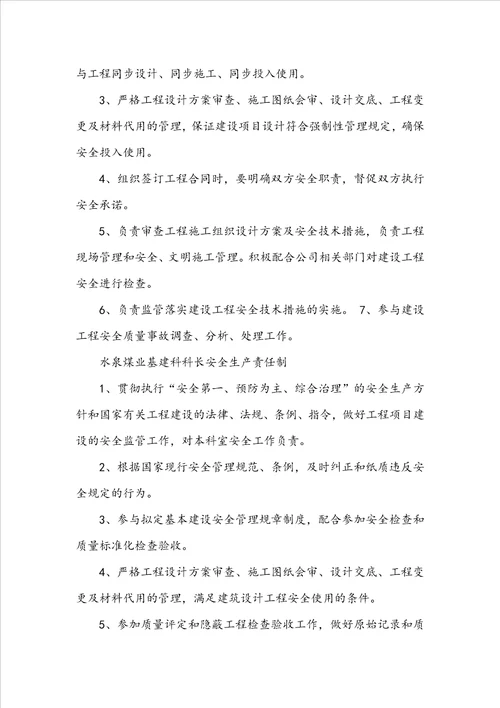 与工程同步设计、同步施工、同步投入使用。

3、严格工程设计方案审查、施工图纸会审、设计交底、工程变更及材料代用的管理，保证建设项目设计符合强制性管理规定，确保安全投入使用。

4、组织签订工程合同时，要明确双方安全职责，督促双方执行安全承诺。

5、负责审查工程施工组织设计方案及安全技术措施，负责工程现场管理和安全、文明施工管理。积极配合公司相关部门对建设工程安全进行检查。

6、负责监管落实建设工程安全技术措施的实施。 7、参与建设工程安全质量事故调查、分析、处理工作。

水泉煤业基建科科长安全生产责任制

1、贯彻执行“安全第一、预防为主、综合治理”的安全生产方针和国家有关工程建设的法律、法规、条例、指令，做好工程项目建设的安全监管工作，对本科室安全工作负责。

2、根据国家现行安全管理规范、条例，及时纠正和纸质违反安全规定的行为。

3、参与拟定基本建设安全管理规章制度，配合参加安全检查和质量标准化检查验收。

4、严格工程设计方案审查、施工图纸会审、设计交底、工程变更及材料代用的管理，满足建筑设计工程安全使用的条件。

5、参加质量评定和隐蔽工程检查验收工作，做好原始记录和质